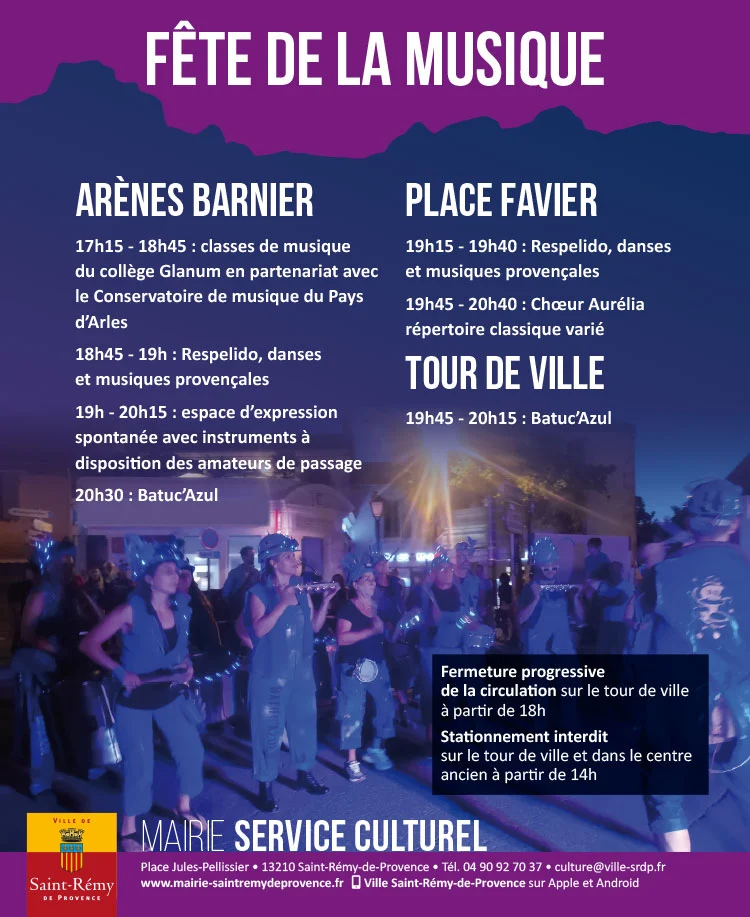 FÊTE DE LA MUSIQUE

ARÈNES BARNIER

17h15 - 18h45 : classes de musique du collège Glanum en partenariat avec le Conservatoire de musique du Pays d'Arles

18h45 - 19h : Respelido, danses et musiques provençales

19h - 20h15 : espace d'expression spontanée avec instruments à disposition des amateurs de passage

20h30 : Batuc'Azul

PLACE FAVIER

19h15 - 19h40 : Respelido, danses et musiques provençales

19h45 - 20h40 : Chœur Aurélia répertoire classique varié

TOUR DE VILLE

19h45 - 20h15 : Batuc'Azul

Fermeture progressive de la circulation sur le tour de ville à partir de 18h

Stationnement interdit sur le tour de ville et dans le centre ancien à partir de 14h

VILLE DE
Saint-Rémy
DE PROVENCE

MAIRIE SERVICE CULTUREL

Place Jules-Pellissier • 13210 Saint-Rémy-de-Provence • Tél. 04 90 92 70 37 • culture@ville-srdp.fr
www.mairie-saintremydeprovence.fr Ville Saint-Rémy-de-Provence sur Apple et Android